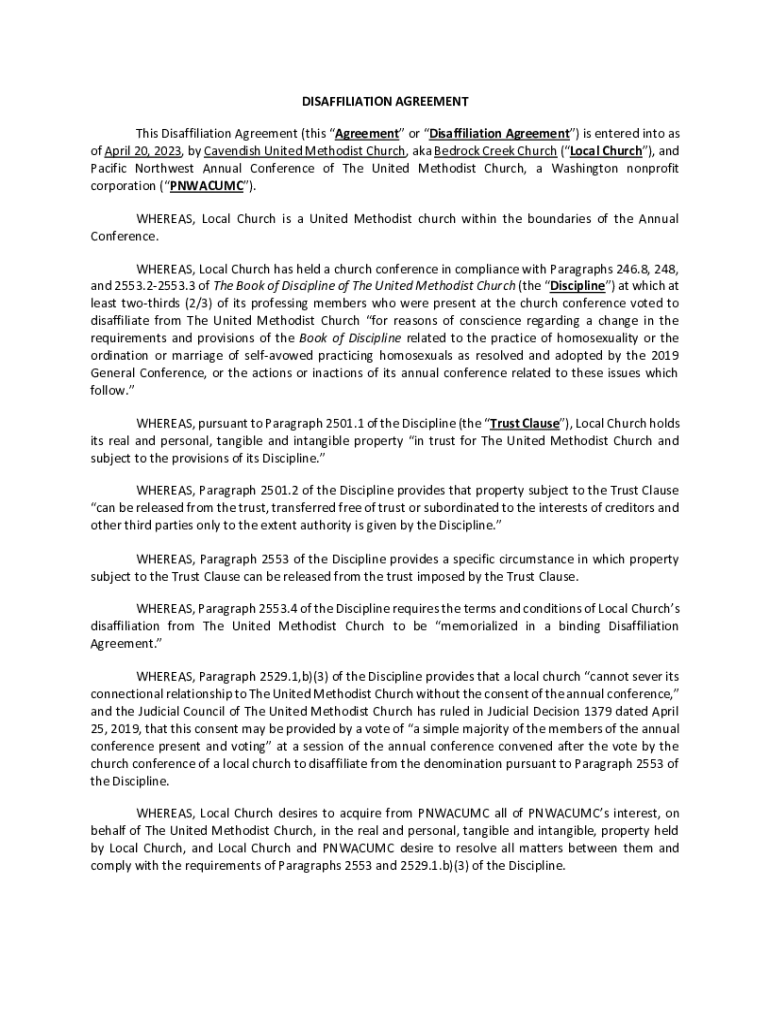 DISAFFILIATION AGREEMENT

This Disaffiliation Agreement (this "Agreement" or "Disaffiliation Agreement") is entered into as of April 20, 2023, by Cavendish United Methodist Church, aka Bedrock Creek Church ("Local Church"), and Pacific Northwest Annual Conference of The United Methodist Church, a Washington nonprofit corporation ("PNWACUMC").

WHEREAS, Local Church is a United Methodist church within the boundaries of the Annual Conference.

WHEREAS, Local Church has held a church conference in compliance with Paragraphs 246.8, 248, and 2553.2-2553.3 of The Book of Discipline of The United Methodist Church (the "Discipline") at which at least two-thirds (2/3) of its professing members who were present at the church conference voted to disaffiliate from The United Methodist Church "for reasons of conscience regarding a change in the requirements and provisions of the Book of Discipline related to the practice of homosexuality or the ordination or marriage of self-avowed practicing homosexuals as resolved and adopted by the 2019 General Conference, or the actions or inactions of its annual conference related to these issues which follow."

WHEREAS, pursuant to Paragraph 2501.1 of the Discipline (the "Trust Clause"), Local Church holds its real and personal, tangible and intangible property "in trust for The United Methodist Church and subject to the provisions of its Discipline."

WHEREAS, Paragraph 2501.2 of the Discipline provides that property subject to the Trust Clause "can be released from the trust, transferred free of trust or subordinated to the interests of creditors and other third parties only to the extent authority is given by the Discipline."

WHEREAS, Paragraph 2553 of the Discipline provides a specific circumstance in which property subject to the Trust Clause can be released from the trust imposed by the Trust Clause.

WHEREAS, Paragraph 2553.4 of the Discipline requires the terms and conditions of Local Church's disaffiliation from The United Methodist Church to be "memorialized in a binding Disaffiliation Agreement."

WHEREAS, Paragraph 2529.1,b)(3) of the Discipline provides that a local church "cannot sever its connectional relationship to The United Methodist Church without the consent of the annual conference," and the Judicial Council of The United Methodist Church has ruled in Judicial Decision 1379 dated April 25, 2019, that this consent may be provided by a vote of "a simple majority of the members of the annual conference present and voting" at a session of the annual conference convened after the vote by the church conference of a local church to disaffiliate from the denomination pursuant to Paragraph 2553 of the Discipline.

WHEREAS, Local Church desires to acquire from PNWACUMC all of PNWACUMC's interest, on behalf of The United Methodist Church, in the real and personal, tangible and intangible, property held by Local Church, and Local Church and PNWACUMC desire to resolve all matters between them and comply with the requirements of Paragraphs 2553 and 2529.1.b)(3) of the Discipline.